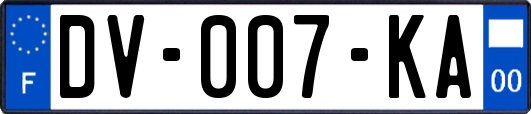 F
DV-007-KA
00